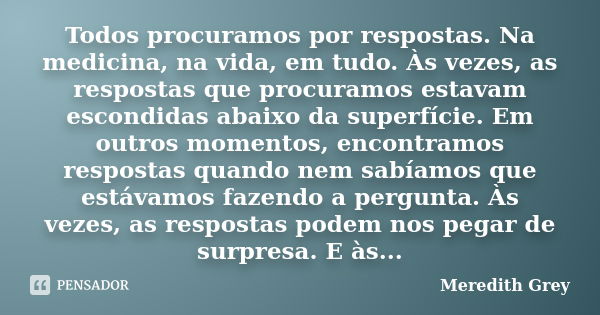 Todos procuramos por respostas. Na medicina, na vida, em tudo. Às vezes, as respostas que procuramos estavam escondidas abaixo da superfície. Em outros momentos, encontramos respostas quando nem sabíamos que estávamos fazendo a pergunta. Às vezes, as respostas podem nos pegar de surpresa. E às...

PENSADOR

Meredith Grey